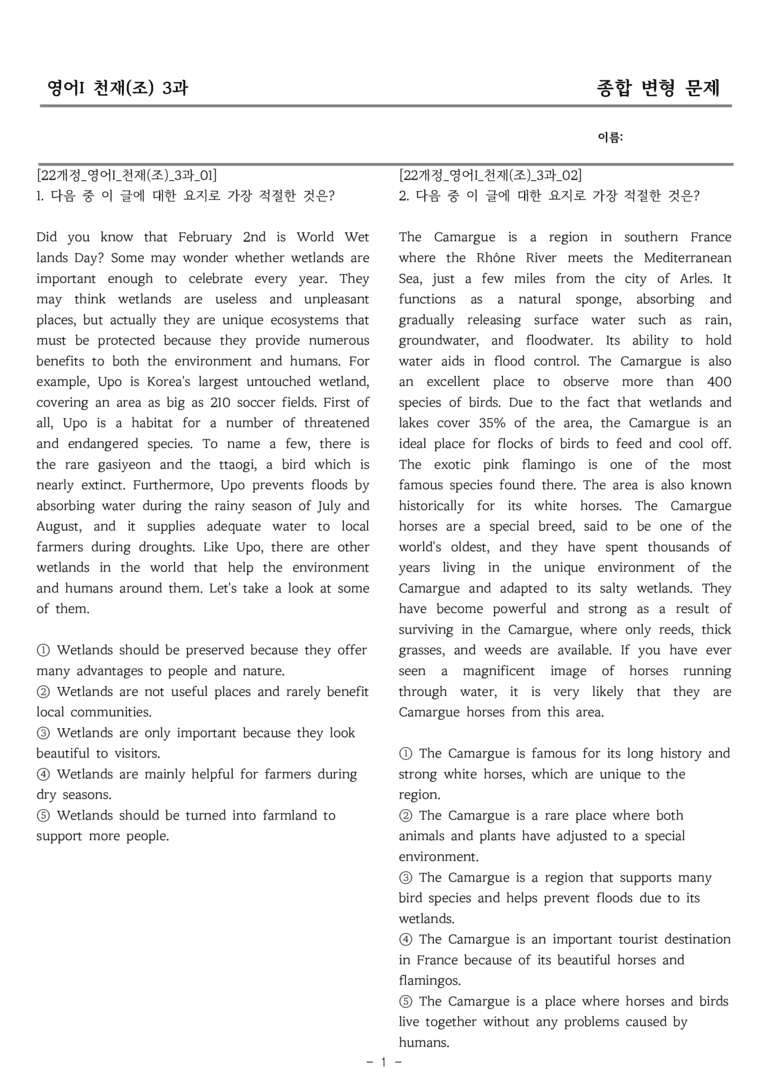 영어I 천재(조) 3과

종합 변형 문제

이름:

[22개정_영어I_천재(조)_3과_01]
1. 다음 중 이 글에 대한 요지로 가장 적절한 것은?

Did you know that February 2nd is World Wet lands Day? Some may wonder whether wetlands are important enough to celebrate every year. They may think wetlands are useless and unpleasant places, but actually they are unique ecosystems that must be protected because they provide numerous benefits to both the environment and humans. For example, Upo is Korea's largest untouched wetland, covering an area as big as 210 soccer fields. First of all, Upo is a habitat for a number of threatened and endangered species. To name a few, there is the rare gasiyeon and the ttaogi, a bird which is nearly extinct. Furthermore, Upo prevents floods by absorbing water during the rainy season of July and August, and it supplies adequate water to local farmers during droughts. Like Upo, there are other wetlands in the world that help the environment and humans around them. Let's take a look at some of them.

① Wetlands should be preserved because they offer many advantages to people and nature.
② Wetlands are not useful places and rarely benefit local communities.
③ Wetlands are only important because they look beautiful to visitors.
④ Wetlands are mainly helpful for farmers during dry seasons.
⑤ Wetlands should be turned into farmland to support more people.

[22개정_영어I_천재(조)_3과_02]
2. 다음 중 이 글에 대한 요지로 가장 적절한 것은?

The Camargue is a region in southern France where the Rhône River meets the Mediterranean Sea, just a few miles from the city of Arles. It functions as a natural sponge, absorbing and gradually releasing surface water such as rain, groundwater, and floodwater. Its ability to hold water aids in flood control. The Camargue is also an excellent place to observe more than 400 species of birds. Due to the fact that wetlands and lakes cover 35% of the area, the Camargue is an ideal place for flocks of birds to feed and cool off. The exotic pink flamingo is one of the most famous species found there. The area is also known historically for its white horses. The Camargue horses are a special breed, said to be one of the world's oldest, and they have spent thousands of years living in the unique environment of the Camargue and adapted to its salty wetlands. They have become powerful and strong as a result of surviving in the Camargue, where only reeds, thick grasses, and weeds are available. If you have ever seen a magnificent image of horses running through water, it is very likely that they are Camargue horses from this area.

① The Camargue is famous for its long history and strong white horses, which are unique to the region.
② The Camargue is a rare place where both animals and plants have adjusted to a special environment.
③ The Camargue is a region that supports many bird species and helps prevent floods due to its wetlands.
④ The Camargue is an important tourist destination in France because of its beautiful horses and flamingos.
⑤ The Camargue is a place where horses and birds live together without any problems caused by humans.

- 1 -